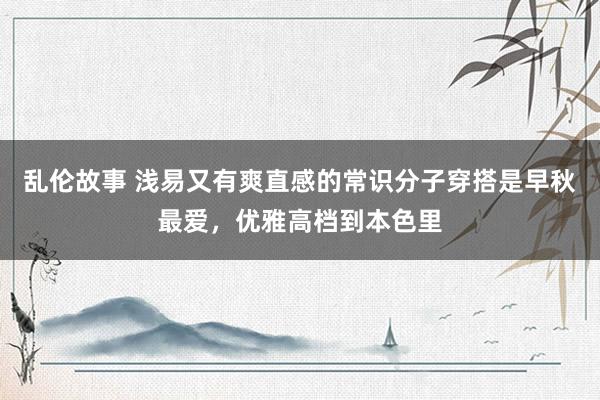 乱伦故事 浅易又有爽直感的常识分子穿搭是早秋最爱，优雅高档到本色里